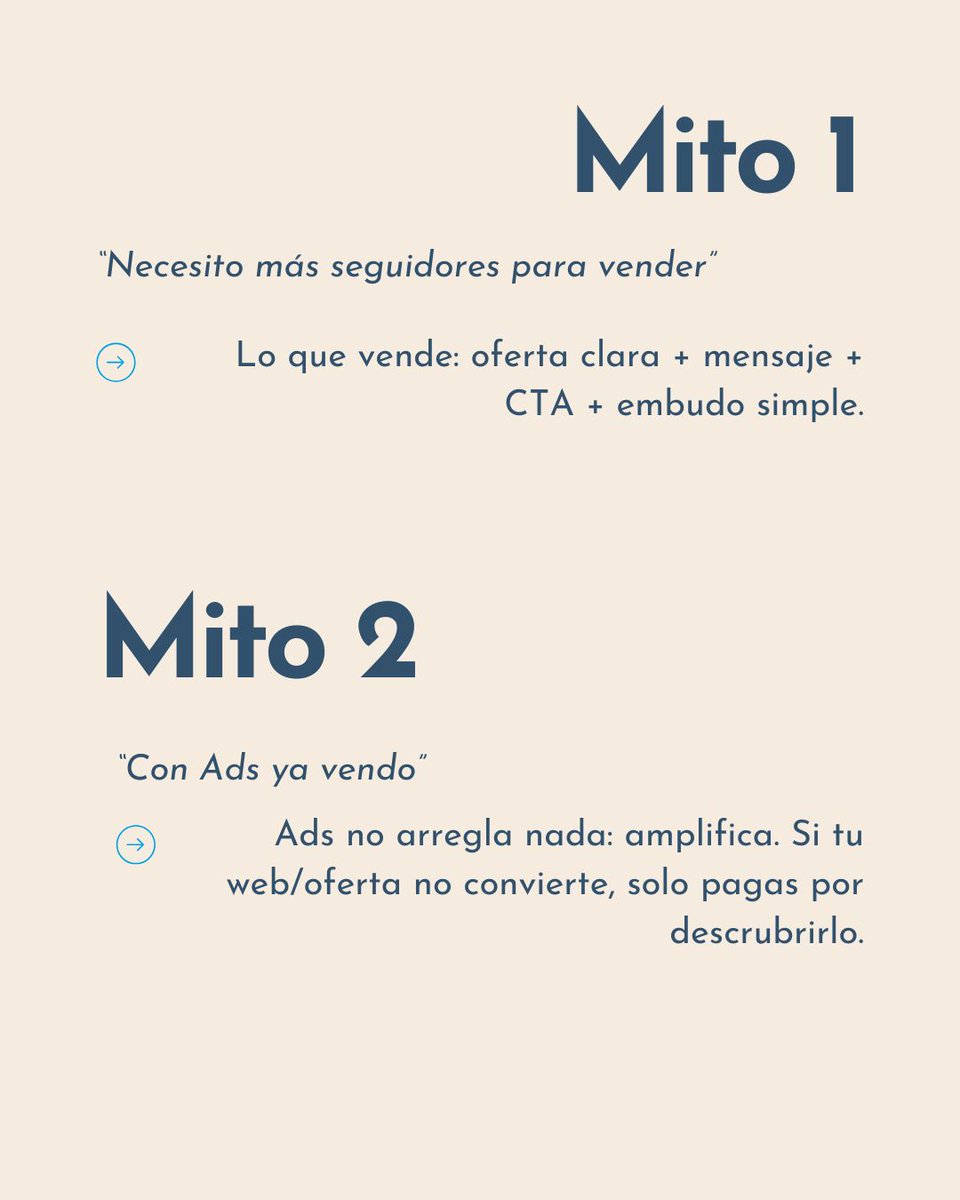 Mito 1

"Necesito más seguidores para vender"

Lo que vende: oferta clara + mensaje + CTA + embudo simple.

Mito 2

"Con Ads ya vendo"

Ads no arregla nada: amplifica. Si tu web/oferta no convierte, solo pagas por descrubrirlo.